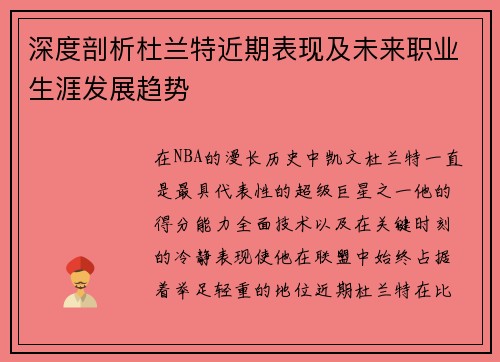 深度剖析杜兰特近期表现及未来职业生涯发展趋势

在NBA的漫长历史中凯文杜兰特一直是最具代表性的超级巨星之一他的得分能力全面技术以及在关键时刻的冷静表现使他在联盟中始终占据着举足轻重的地位近期杜兰特在比